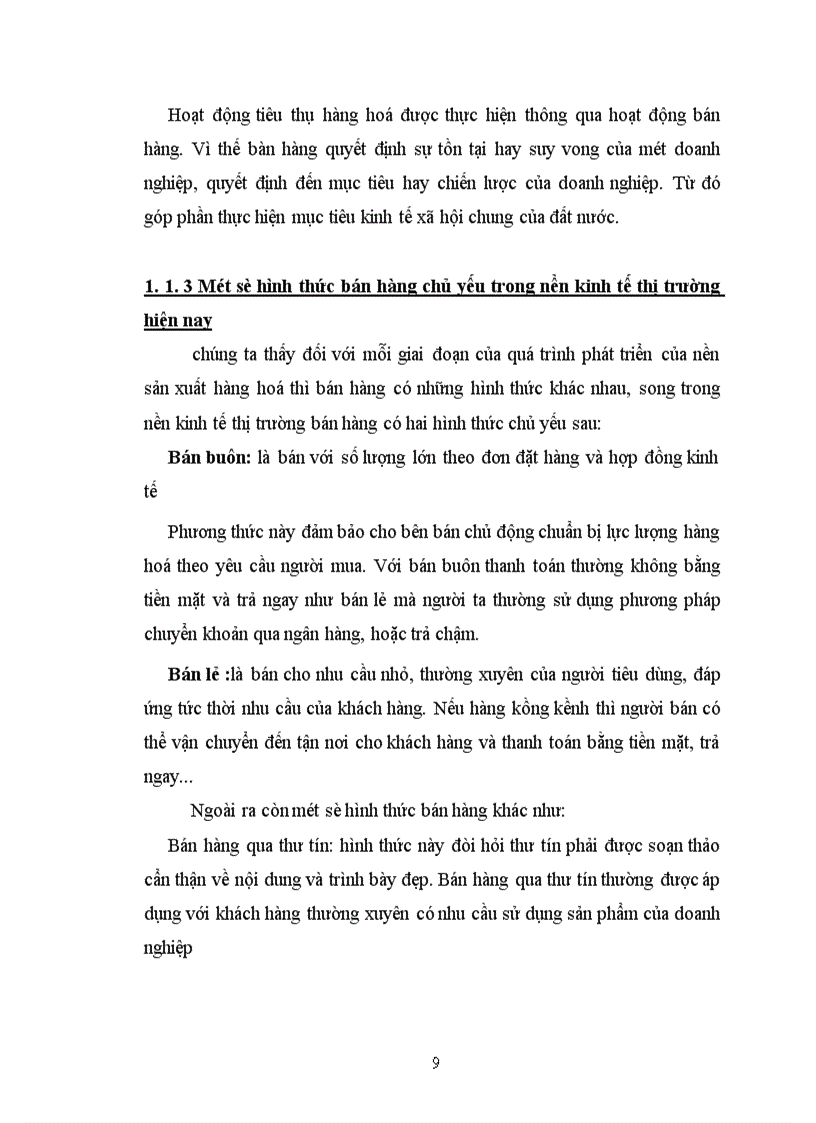 Hoạt động tiêu thụ hàng hoá được thực hiện thông qua hoạt động bán hàng. Vì thế bàn hàng quyết định sự tồn tại hay suy vong của mét doanh nghiệp, quyết định đến mục tiêu hay chiến lược của doanh nghiệp. Từ đó góp phần thực hiện mục tiêu kinh tế xã hội chung của đất nước.

1. 1. 3 Mét sè hình thức bán hàng chủ yếu trong nền kinh tế thị trường hiện nay

chúng ta thấy đối với mỗi giai đoạn của quá trình phát triển của nền sản xuất hàng hoá thì bán hàng có những hình thức khác nhau, song trong nền kinh tế thị trường bán hàng có hai hình thức chủ yếu sau:

Bán buôn: là bán với số lượng lớn theo đơn đặt hàng và hợp đồng kinh tế

Phương thức này đảm bảo cho bên bán chủ động chuẩn bị lực lượng hàng hoá theo yêu cầu người mua. Với bán buôn thanh toán thường không bằng tiền mặt và trả ngay như bán lẻ mà người ta thường sử dụng phương pháp chuyển khoản qua ngân hàng, hoặc trả chậm.

Bán lẻ :là bán cho nhu cầu nhỏ, thường xuyên của người tiêu dùng, đáp ứng tức thời nhu cầu của khách hàng. Nếu hàng kồng kềnh thì người bán có thể vận chuyển đến tận nơi cho khách hàng và thanh toán bằng tiền mặt, trả ngay...

Ngoài ra còn mét sè hình thức bán hàng khác như:

Bán hàng qua thư tín: hình thức này đòi hỏi thư tín phải được soạn thảo cẩn thận về nội dung và trình bày đẹp. Bán hàng qua thư tín thường được áp dụng với khách hàng thường xuyên có nhu cầu sử dụng sản phẩm của doanh nghiệp

9